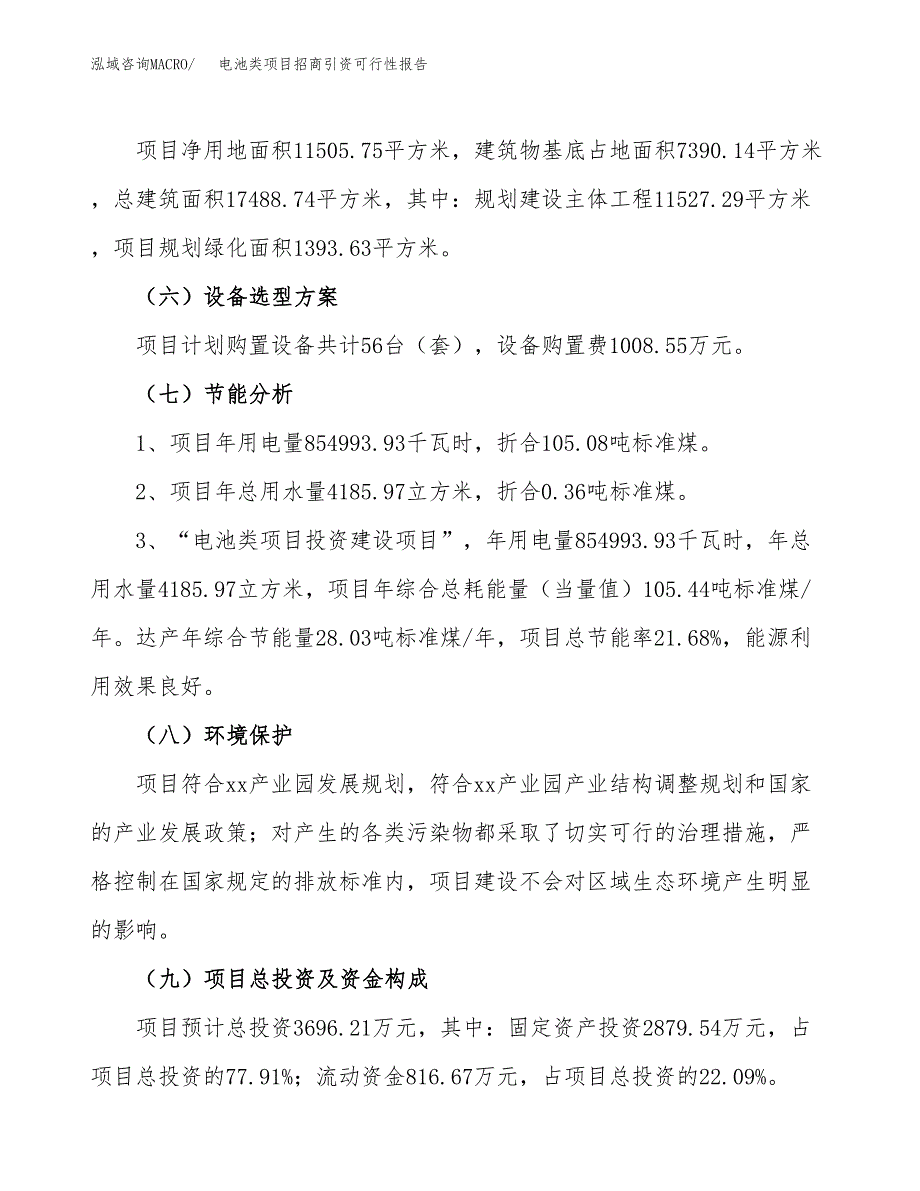 泓域咨询MACRO/　　电池类项目招商引资可行性报告

项目净用地面积11505.75平方米，建筑物基底占地面积7390.14平方米，总建筑面积17488.74平方米，其中：规划建设主体工程11527.29平方米，项目规划绿化面积1393.63平方米。

（六）设备选型方案

项目计划购置设备共计56台（套），设备购置费1008.55万元。

（七）节能分析

1、项目年用电量854993.93千瓦时，折合105.08吨标准煤。

2、项目年总用水量4185.97立方米，折合0.36吨标准煤。

3、“电池类项目投资建设项目”，年用电量854993.93千瓦时，年总用水量4185.97立方米，项目年综合总耗能量（当量值）105.44吨标准煤/年。达产年综合节能量28.03吨标准煤/年，项目总节能率21.68%，能源利用效果良好。

（八）环境保护

项目符合xx产业园发展规划，符合xx产业园产业结构调整规划和国家的产业发展政策；对产生的各类污染物都采取了切实可行的治理措施，严格控制在国家规定的排放标准内，项目建设不会对区域生态环境产生明显的影响。

（九）项目总投资及资金构成

项目预计总投资3696.21万元，其中：固定资产投资2879.54万元，占项目总投资的77.91%；流动资金816.67万元，占项目总投资的22.09%。